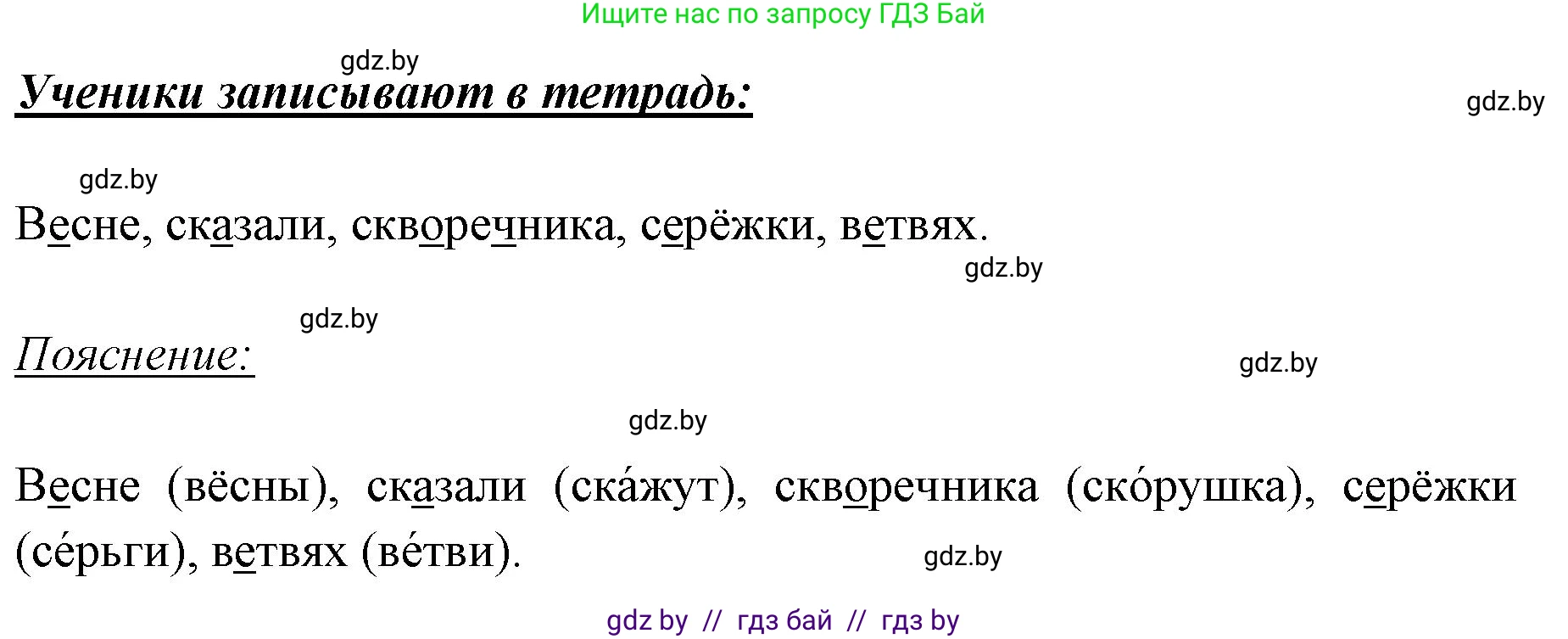 Ищите нас по запросу ГДЗ Бай

gdz.by

Ученики записывают в тетрадь:

gdz.by

gdz.by

Весне, сказали, скворечника, серёжки, ветвях.

gdz.by

gdz.by

Пояснение:

gdz.by

gdz.by

Весне (вёсны), сказали (ска́жут), скворечника (ско́рушка), серёжки (се́рьги), ветвях (ве́тви).

gdz.by

gdz by // гдз бай // гдз by